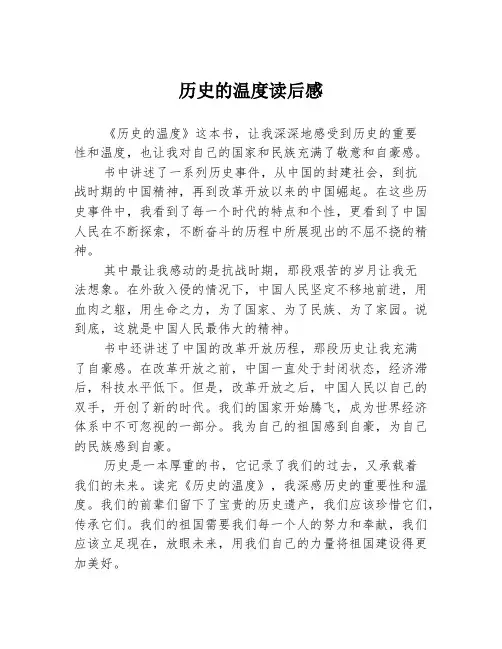 历史的温度读后感

《历史的温度》这本书，让我深深地感受到历史的重要性和温度，也让我对自己的国家和民族充满了敬意和自豪感。

书中讲述了一系列历史事件，从中国的封建社会，到抗战时期的中国精神，再到改革开放以来的中国崛起。在这些历史事件中，我看到了每一个时代的特点和个性，更看到了中国人民在不断探索，不断奋斗的历程中所展现出的不屈不挠的精神。

其中最让我感动的是抗战时期，那段艰苦的岁月让我无法想象。在外敌入侵的情况下，中国人民坚定不移地前进，用血肉之躯，用生命之力，为了国家、为了民族、为了家园。说到底，这就是中国人民最伟大的精神。

书中还讲述了中国的改革开放历程，那段历史让我充满了自豪感。在改革开放之前，中国一直处于封闭状态，经济滞后，科技水平低下。但是，改革开放之后，中国人民以自己的双手，开创了新的时代。我们的国家开始腾飞，成为世界经济体系中不可忽视的一部分。我为自己的祖国感到自豪，为自己的民族感到自豪。

历史是一本厚重的书，它记录了我们的过去，又承载着我们的未来。读完《历史的温度》，我深感历史的重要性和温度。我们的前辈们留下了宝贵的历史遗产，我们应该珍惜它们，传承它们。我们的祖国需要我们每一个人的努力和奉献，我们应该立足现在，放眼未来，用我们自己的力量将祖国建设得更加美好。